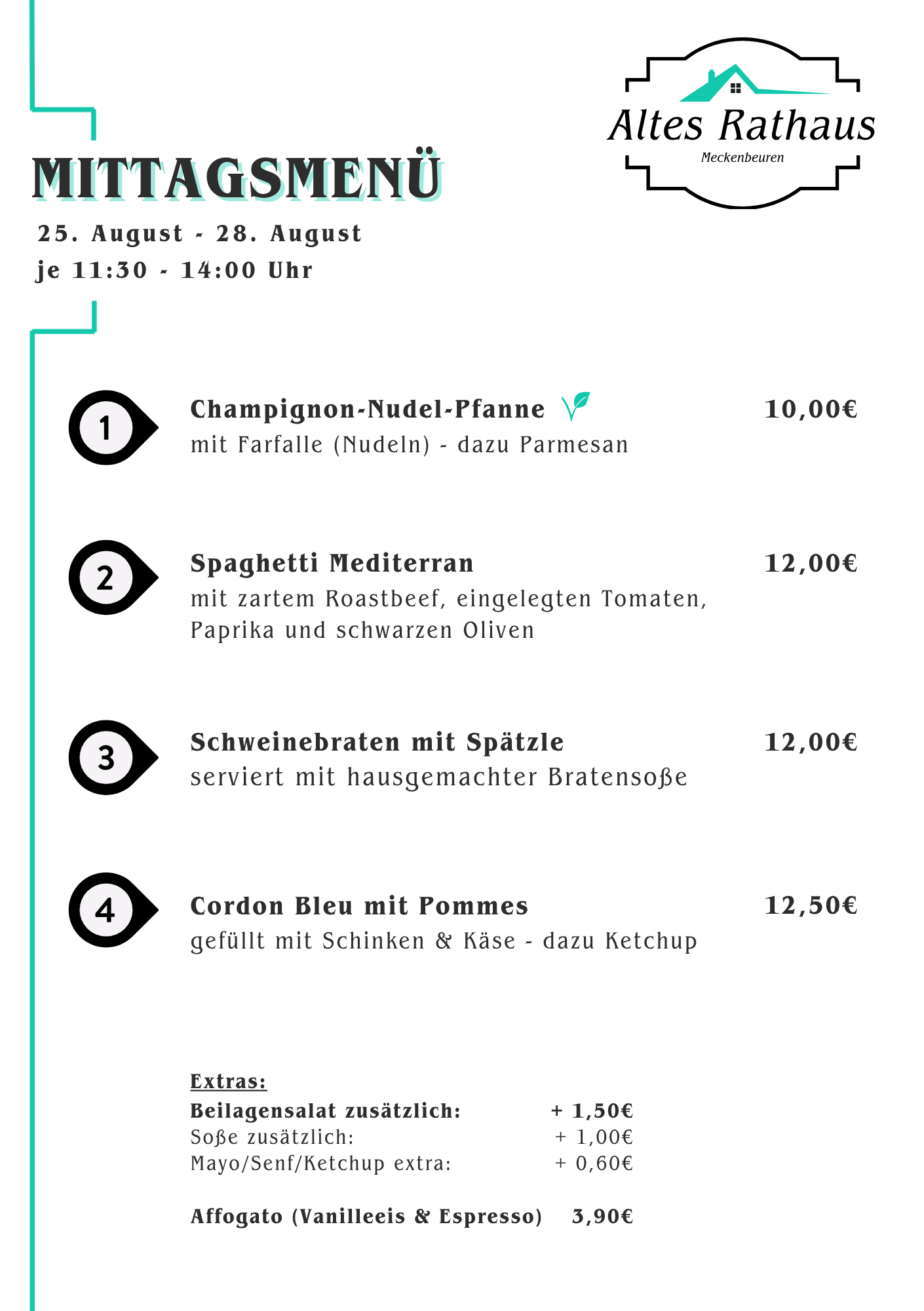 Altes Rathaus
Meckenbeuren

MITTAGSMENÜ
25. August - 28. August
je 11:30 - 14:00 Uhr

1 Champignon-Nudel-Pfanne 10,00€
mit Farfalle (Nudeln) - dazu Parmesan

2 Spaghetti Mediterran 12,00€
mit zartem Roastbeef, eingelegten Tomaten, Paprika und schwarzen Oliven

3 Schweinebraten mit Spätzle 12,00€
serviert mit hausgemachter Bratensoße

4 Cordon Bleu mit Pommes 12,50€
gefüllt mit Schinken & Käse - dazu Ketchup

Extras:
Beilagensalat zusätzlich: + 1,50€
Soße zusätzlich: + 1,00€
Mayo/Senf/Ketchup extra: + 0,60€

Affogato (Vanilleeis & Espresso) 3,90€